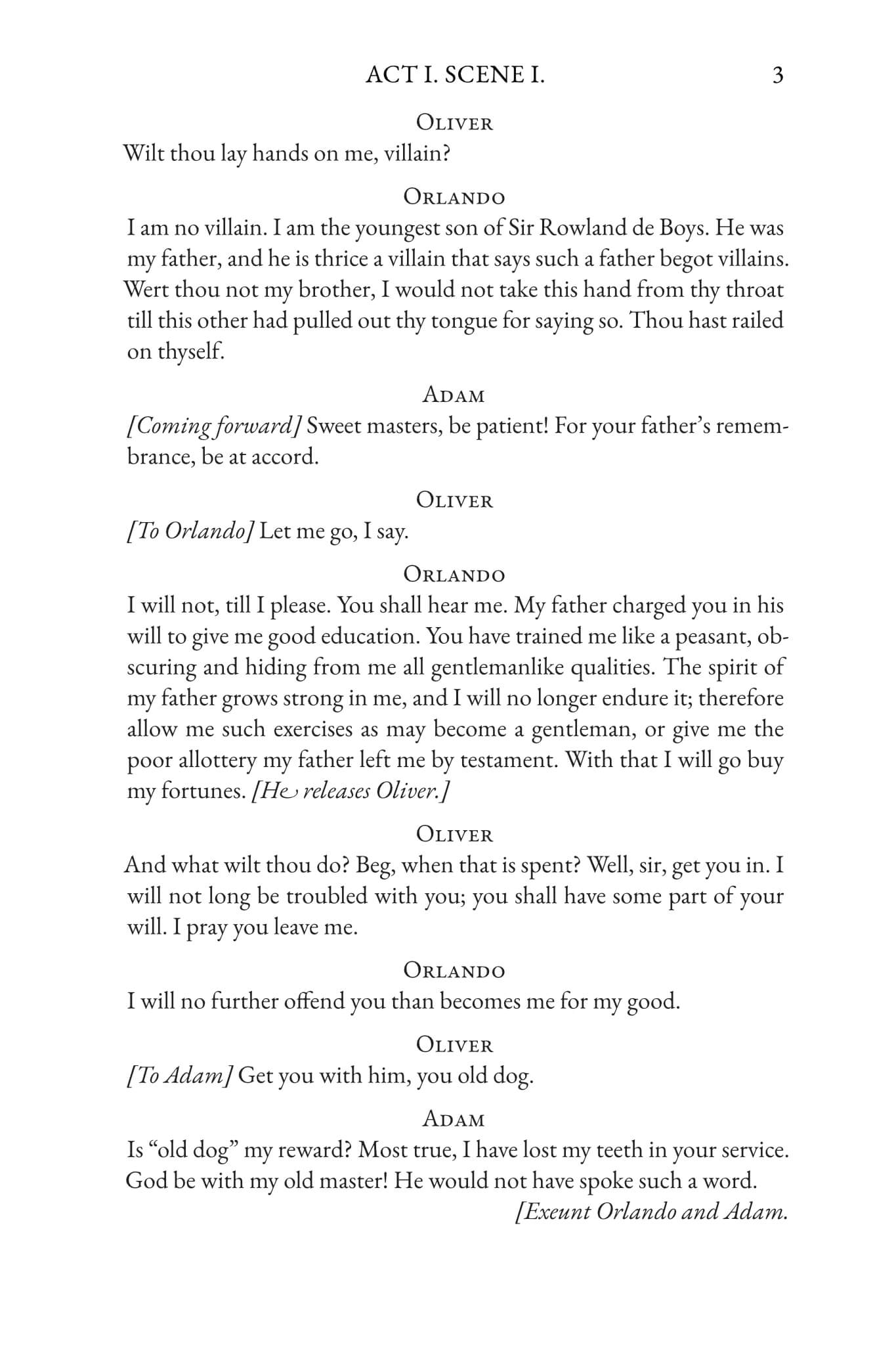 ACT I. SCENE I. 3

Oliver
Wilt thou lay hands on me, villain?

Orlando
I am no villain. I am the youngest son of Sir Rowland de Boys. He was my father, and he is thrice a villain that says such a father begot villains. Wert thou not my brother, I would not take this hand from thy throat till this other had pulled out thy tongue for saying so. Thou hast railed on thyself.

Adam
[Coming forward] Sweet masters, be patient! For your father's remembrance, be at accord.

Oliver
[To Orlando] Let me go, I say.

Orlando
I will not, till I please. You shall hear me. My father charged you in his will to give me good education. You have trained me like a peasant, obscuring and hiding from me all gentlemanlike qualities. The spirit of my father grows strong in me, and I will no longer endure it; therefore allow me such exercises as may become a gentleman, or give me the poor allottery my father left me by testament. With that I will go buy my fortunes. [He releases Oliver.]

Oliver
And what wilt thou do? Beg, when that is spent? Well, sir, get you in. I will not long be troubled with you; you shall have some part of your will. I pray you leave me.

Orlando
I will no further offend you than becomes me for my good.

Oliver
[To Adam] Get you with him, you old dog.

Adam
Is "old dog" my reward? Most true, I have lost my teeth in your service. God be with my old master! He would not have spoke such a word.
[Exeunt Orlando and Adam.